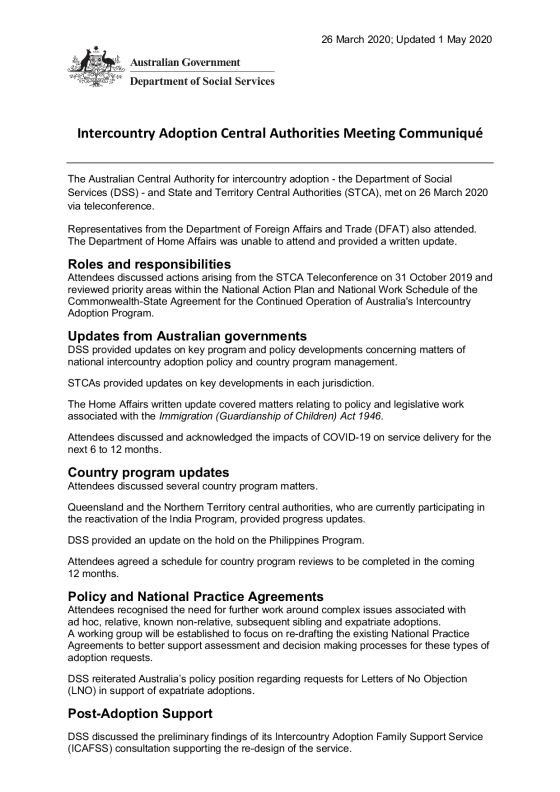 26 March 2020; Updated 1 May 2020

Australian Government
Department of Social Services

Intercountry Adoption Central Authorities Meeting Communiqué

The Australian Central Authority for intercountry adoption - the Department of Social Services (DSS) - and State and Territory Central Authorities (STCA), met on 26 March 2020 via teleconference.

Representatives from the Department of Foreign Affairs and Trade (DFAT) also attended. The Department of Home Affairs was unable to attend and provided a written update.

Roles and responsibilities
Attendees discussed actions arising from the STCA Teleconference on 31 October 2019 and reviewed priority areas within the National Action Plan and National Work Schedule of the Commonwealth-State Agreement for the Continued Operation of Australia's Intercountry Adoption Program.

Updates from Australian governments
DSS provided updates on key program and policy developments concerning matters of national intercountry adoption policy and country program management.

STCAs provided updates on key developments in each jurisdiction.

The Home Affairs written update covered matters relating to policy and legislative work associated with the Immigration (Guardianship of Children) Act 1946.

Attendees discussed and acknowledged the impacts of COVID-19 on service delivery for the next 6 to 12 months.

Country program updates
Attendees discussed several country program matters.

Queensland and the Northern Territory central authorities, who are currently participating in the reactivation of the India Program, provided progress updates.

DSS provided an update on the hold on the Philippines Program.

Attendees agreed a schedule for country program reviews to be completed in the coming 12 months.

Policy and National Practice Agreements
Attendees recognised the need for further work around complex issues associated with ad hoc, relative, known non-relative, subsequent sibling and expatriate adoptions.
A working group will be established to focus on re-drafting the existing National Practice Agreements to better support assessment and decision making processes for these types of adoption requests.

DSS reiterated Australia's policy position regarding requests for Letters of No Objection (LNO) in support of expatriate adoptions.

Post-Adoption Support

DSS discussed the preliminary findings of its Intercountry Adoption Family Support Service (ICAFSS) consultation supporting the re-design of the service.